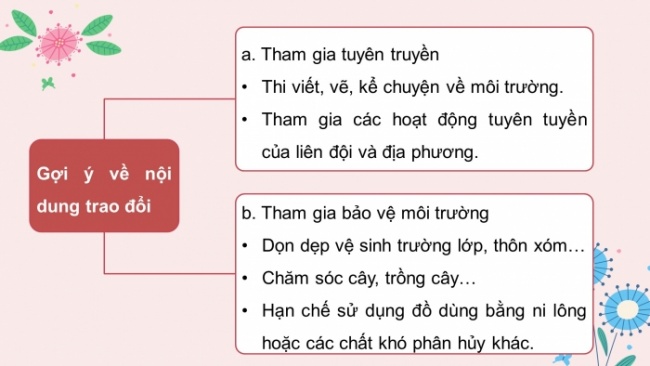 Gợi ý về nội dung trao đổi

a. Tham gia tuyên truyền

• Thi viết, vẽ, kể chuyện về môi trường.

• Tham gia các hoạt động tuyên tuyền của liên đội và địa phương.

b. Tham gia bảo vệ môi trường

• Dọn dẹp vệ sinh trường lớp, thôn xóm…

• Chăm sóc cây, trồng cây…

• Hạn chế sử dụng đồ dùng bằng ni lông hoặc các chất khó phân hủy khác.